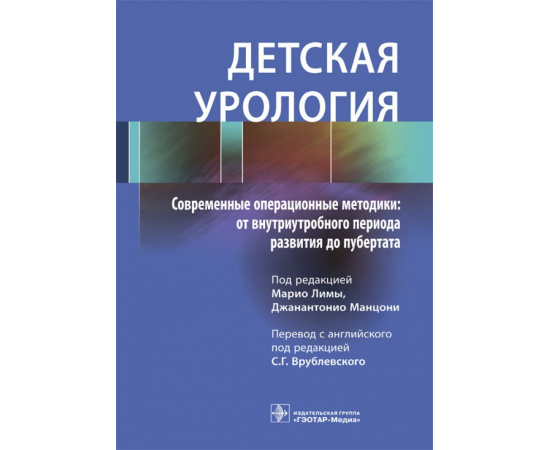 ДЕТСКАЯ УРОЛОГИЯ

Современные операционные методики: от внутриутробного периода развития до пубертата

Под редакцией
Марио Лимы,
Джанантонио Манцони

Перевод с английского
под редакцией
С.Г. Врублевского

ИЗДАТЕЛЬСКАЯ ГРУППА
«ГЭОТАР-Медиа»